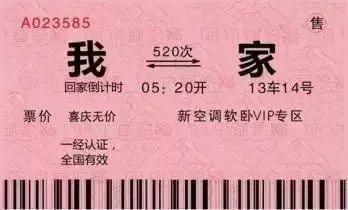 A023585

售

我 520次 家

回家倒计时 05：20开 13车14号

票价 喜庆无价 新空调软卧VIP专区

一经认证，
全国有效